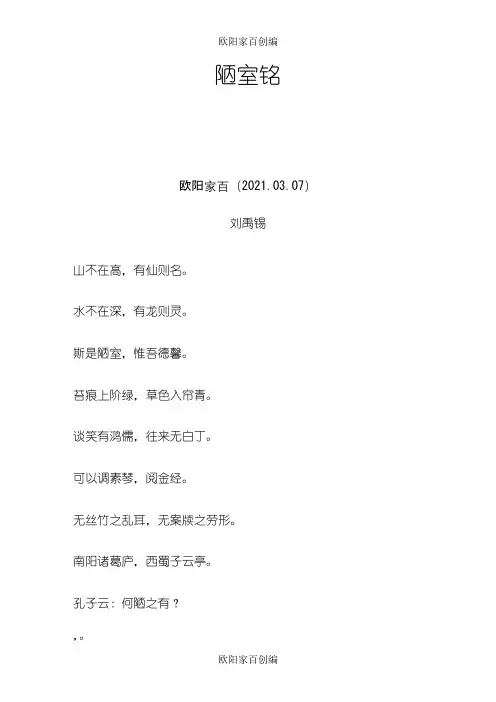 欧阳家百创编

陋室铭

欧阳家百（2021.03.07）

刘禹锡

山不在高，有仙则名。

水不在深，有龙则灵。

斯是陋室，惟吾德馨。

苔痕上阶绿，草色入帘青。

谈笑有鸿儒，往来无白丁。

可以调素琴，阅金经。

无丝竹之乱耳，无案牍之劳形。

南阳诸葛庐，西蜀子云亭。

孔子云：何陋之有？

，。

欧阳家百创编